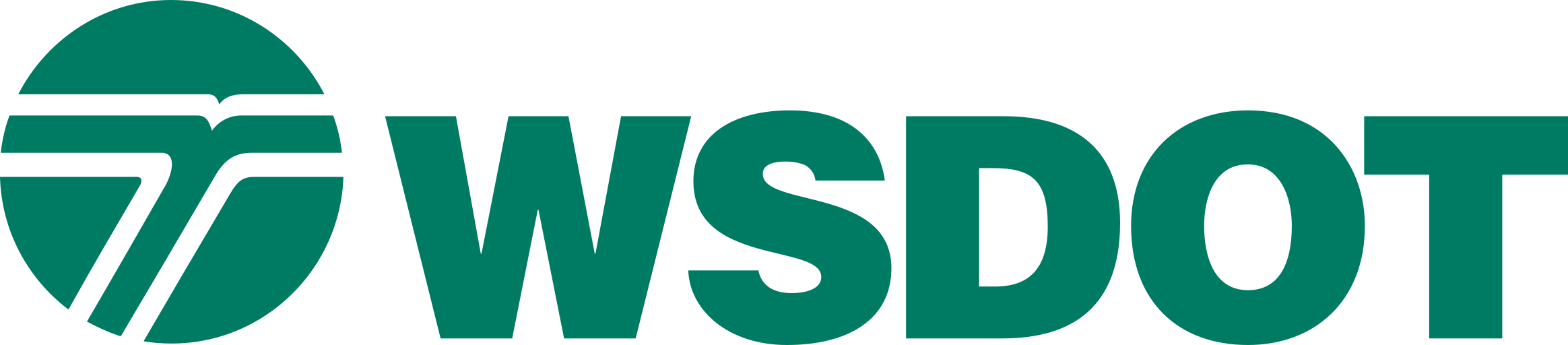 WSDOT